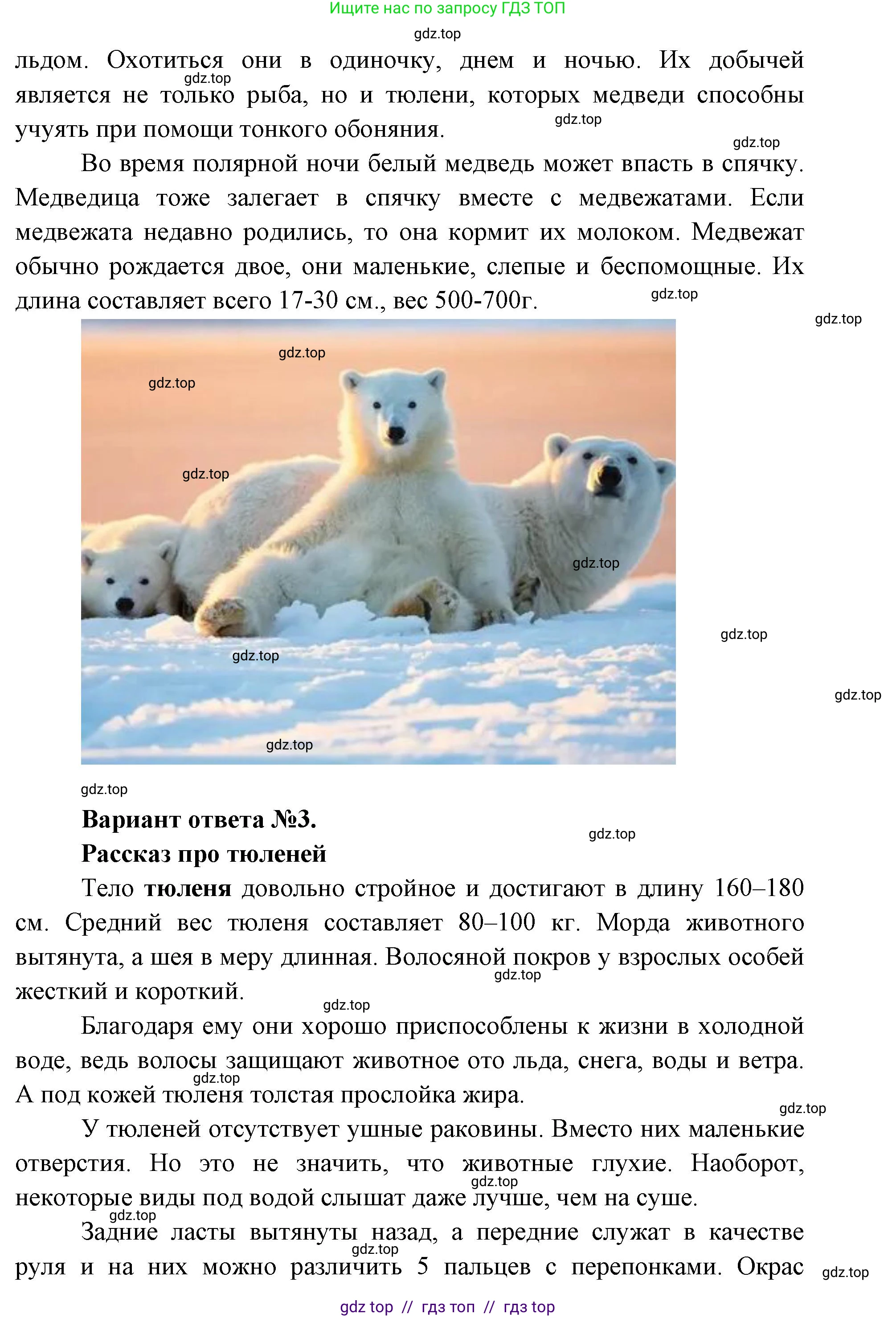 Ищите нас по запросу ГДЗ ТОП

gdz.top

льдом. Охотиться они в одиночку, днем и ночью. Их добычей является не только рыба, но и тюлени, которых медведи способны учуять при помощи тонкого обоняния.

gdz.top

gdz.top

gdz.top

Во время полярной ночи белый медведь может впасть в спячку. Медведица тоже залегает в спячку вместе с медвежатами. Если медвежата недавно родились, то она кормит их молоком. Медвежат обычно рождается двое, они маленькие, слепые и беспомощные. Их длина составляет всего 17-30 см., вес 500-700г.

gdz.top

gdz.top

gdz.top

gdz.top

gdz.top

gdz.top

gdz.top

gdz.top

gdz.top

gdz.top

gdz.top

**Вариант ответа №3.**

gdz.top

**Рассказ про тюленей**

Тело **тюленя** довольно стройное и достигают в длину 160–180 см. Средний вес тюленя составляет 80–100 кг. Морда животного вытянута, а шея в меру длинная. Волосяной покров у взрослых особей жесткий и короткий.

gdz.top

gdz.top

Благодаря ему они хорошо приспособлены к жизни в холодной воде, ведь волосы защищают животное ото льда, снега, воды и ветра. А под кожей тюленя толстая прослойка жира.

gdz.top

gdz.top

У тюленей отсутствует ушные раковины. Вместо них маленькие отверстия. Но это не значить, что животные глухие. Наоборот, некоторые виды под водой слышат даже лучше, чем на суше.

gdz.top

gdz.top

Задние ласты вытянуты назад, а передние служат в качестве руля и на них можно различить 5 пальцев с перепонками. Окрас

gdz.top

gdz.top

gdz top // гдз топ // гдз top